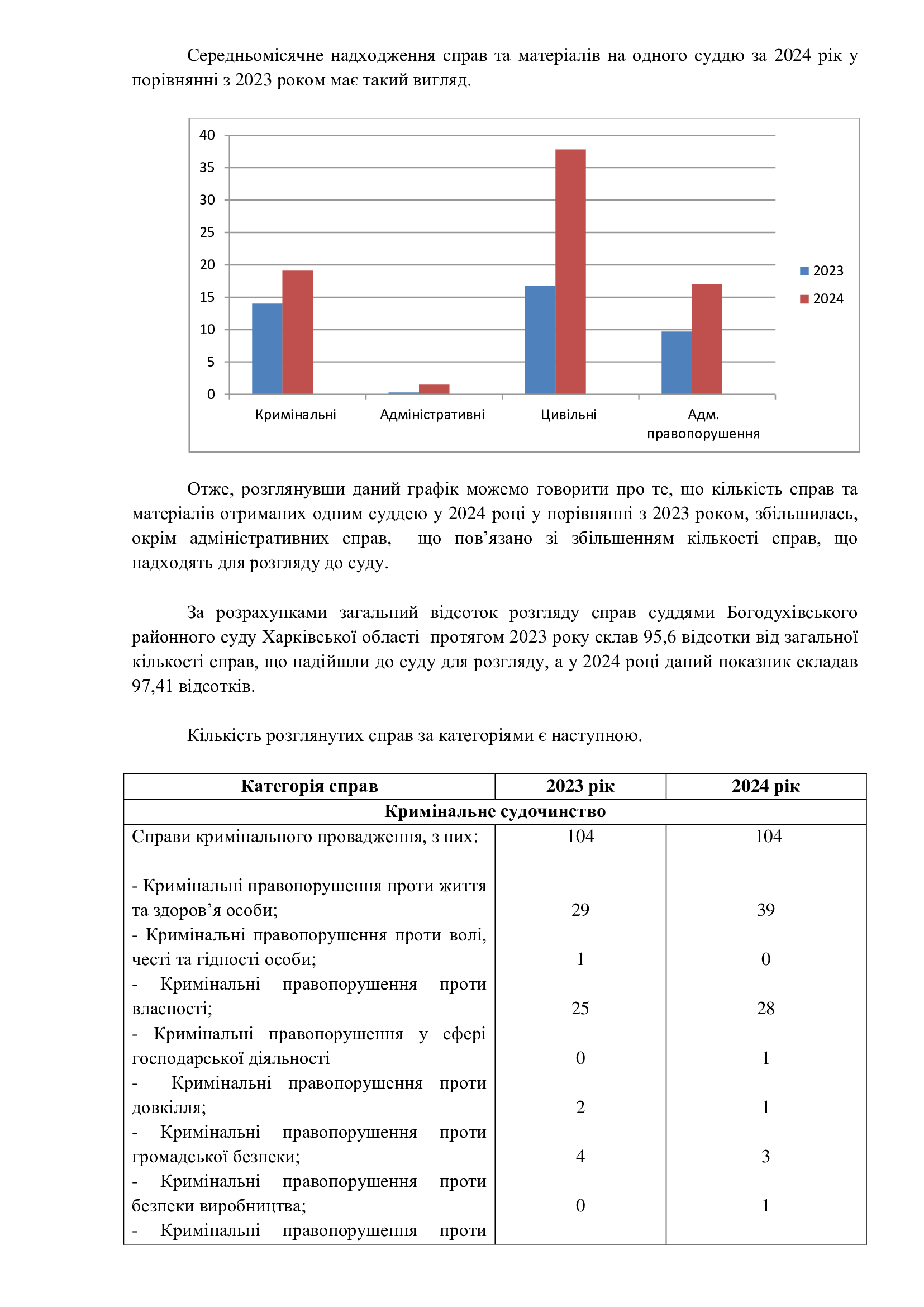 Середньомісячне надходження справ та матеріалів на одного суддю за 2024 рік у порівнянні з 2023 роком має такий вигляд.

40
35
30
25
20
15
10
5
0

Кримінальні
Адміністративні
Цивільні
Адм. правопорушення

2023
2024

Отже, розглянувши даний графік можемо говорити про те, що кількість справ та матеріалів отриманих одним суддею у 2024 році у порівнянні з 2023 роком, збільшилась, окрім адміністративних справ, що пов’язано зі збільшенням кількості справ, що надходять для розгляду до суду.

За розрахунками загальний відсоток розгляду справ суддями Богодухівського районного суду Харківської області протягом 2023 року склав 95,6 відсотки від загальної кількості справ, що надійшли до суду для розгляду, а у 2024 році даний показник складав 97,41 відсотків.

Кількість розглянутих справ за категоріями є наступною.

| Категорія справ | 2023 рік | 2024 рік |
|---|---|---|
| Кримінальне судочинство | | |
| Справи кримінального провадження, з них: | 104 | 104 |
| - Кримінальні правопорушення проти життя та здоров’я особи; | 29 | 39 |
| - Кримінальні правопорушення проти волі, честі та гідності особи; | 1 | 0 |
| - Кримінальні правопорушення проти власності; | 25 | 28 |
| - Кримінальні правопорушення у сфері господарської діяльності | 0 | 1 |
| - Кримінальні правопорушення проти довкілля; | 2 | 1 |
| - Кримінальні правопорушення проти громадської безпеки; | 4 | 3 |
| - Кримінальні правопорушення проти безпеки виробництва; | 0 | 1 |
| - Кримінальні правопорушення проти | | |